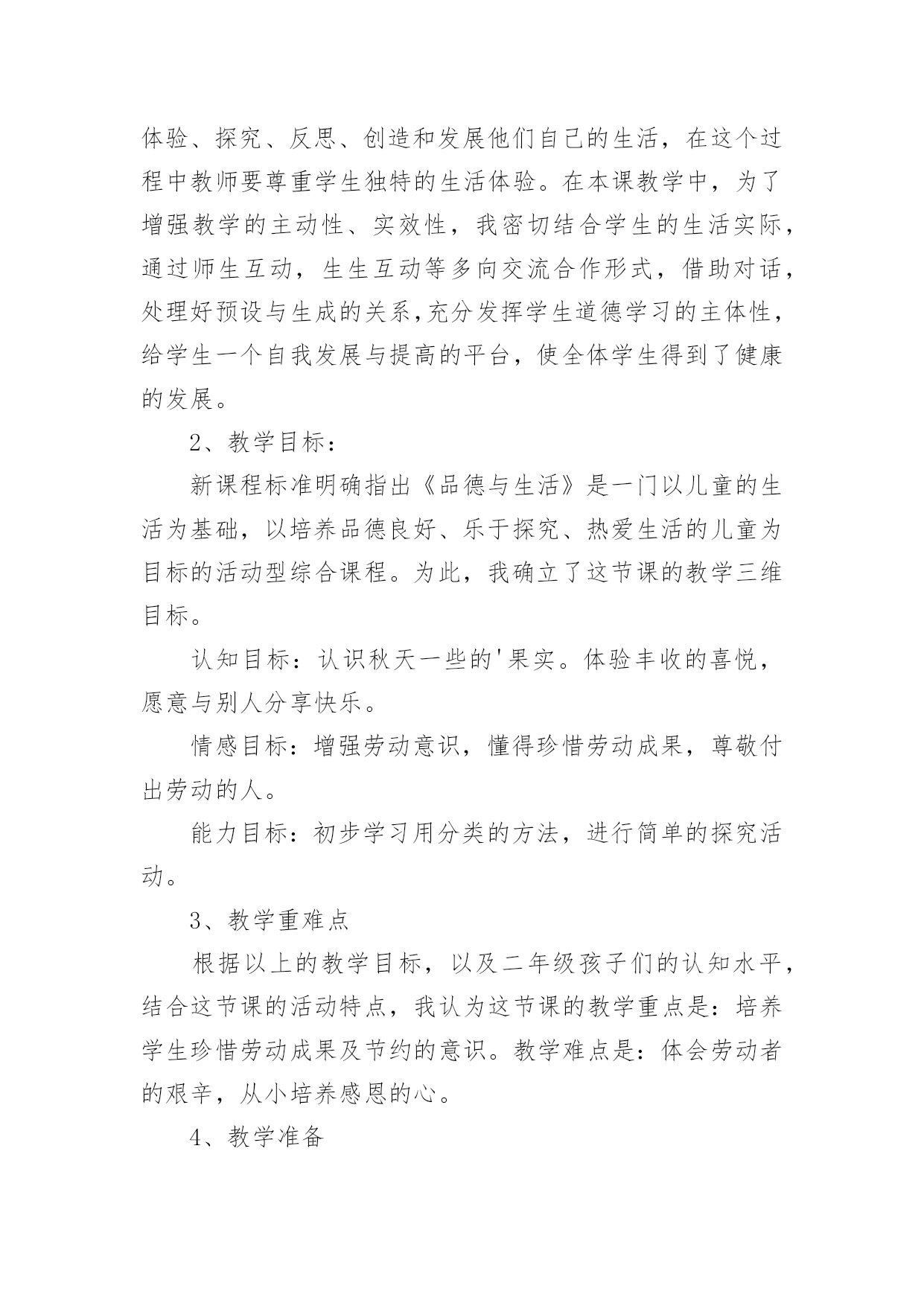 体验、探究、反思、创造和发展他们自己的生活，在这个过程中教师要尊重学生独特的生活体验。在本课教学中，为了增强教学的主动性、实效性，我密切结合学生的生活实际，通过师生互动，生生互动等多向交流合作形式，借助对话，处理好预设与生成的关系,充分发挥学生道德学习的主体性，给学生一个自我发展与提高的平台，使全体学生得到了健康的发展。

2、教学目标：

新课程标准明确指出《品德与生活》是一门以儿童的生活为基础，以培养品德良好、乐于探究、热爱生活的儿童为目标的活动型综合课程。为此，我确立了这节课的教学三维目标。

认知目标：认识秋天一些的'果实。体验丰收的喜悦，愿意与别人分享快乐。

情感目标：增强劳动意识，懂得珍惜劳动成果，尊敬付出劳动的人。

能力目标：初步学习用分类的方法，进行简单的探究活动。

3、教学重难点

根据以上的教学目标，以及二年级孩子们的认知水平，结合这节课的活动特点，我认为这节课的教学重点是：培养学生珍惜劳动成果及节约的意识。教学难点是：体会劳动者的艰辛，从小培养感恩的心。

4、教学准备